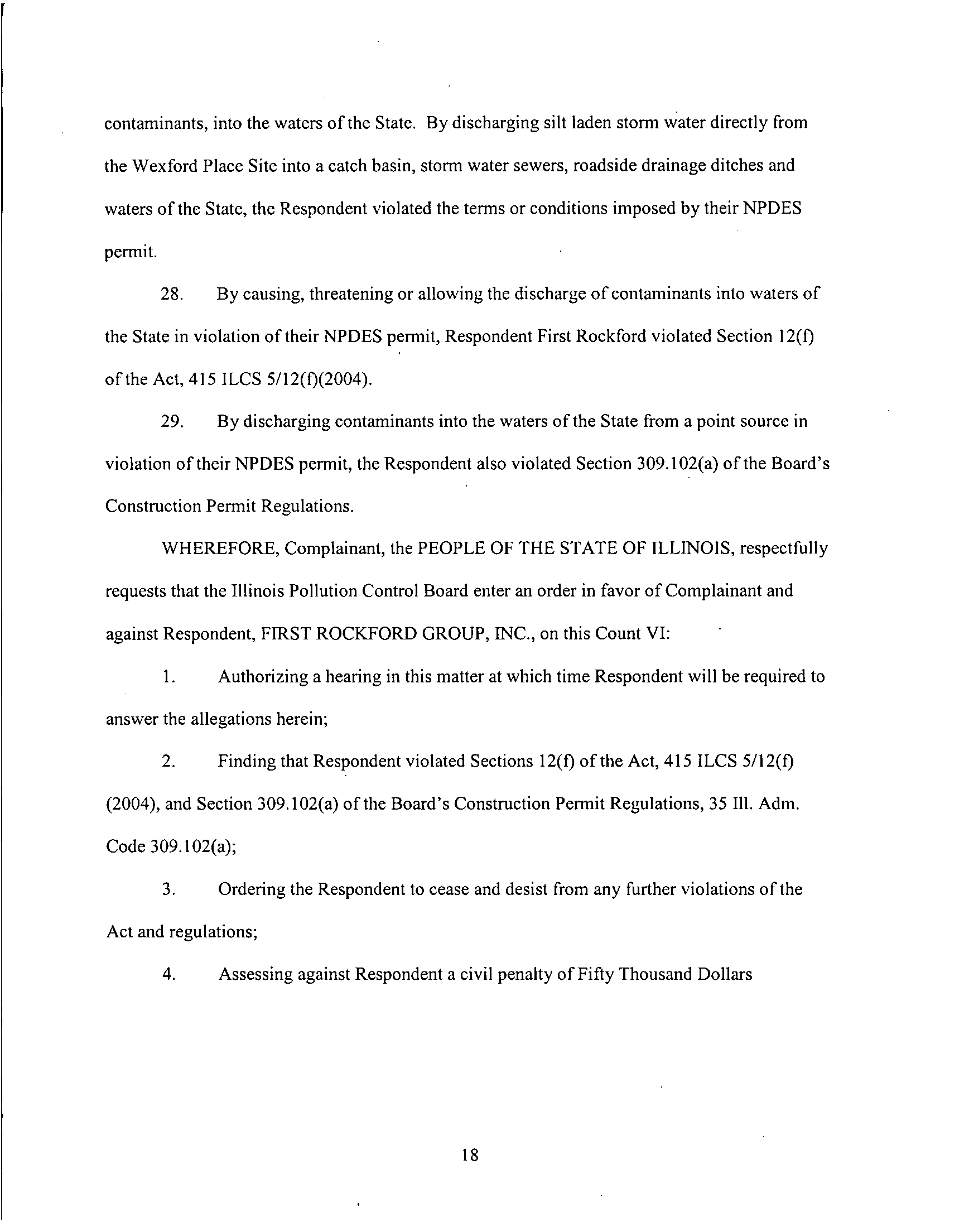 contaminants, into the waters of the State. By discharging silt laden storm water directly from the Wexford Place Site into a catch basin, storm water sewers, roadside drainage ditches and waters of the State, the Respondent violated the terms or conditions imposed by their NPDES permit.

28. By causing, threatening or allowing the discharge of contaminants into waters of the State in violation of their NPDES permit, Respondent First Rockford violated Section 12(f) of the Act, 415 ILCS 5/12(f)(2004).

29. By discharging contaminants into the waters of the State from a point source in violation of their NPDES permit, the Respondent also violated Section 309.102(a) of the Board's Construction Permit Regulations.

WHEREFORE, Complainant, the PEOPLE OF THE STATE OF ILLINOIS, respectfully requests that the Illinois Pollution Control Board enter an order in favor of Complainant and against Respondent, FIRST ROCKFORD GROUP, INC., on this Count VI:

1. Authorizing a hearing in this matter at which time Respondent will be required to answer the allegations herein;

2. Finding that Respondent violated Sections 12(f) of the Act, 415 ILCS 5/12(f) (2004), and Section 309.102(a) of the Board's Construction Permit Regulations, 35 Ill. Adm. Code 309.102(a);

3. Ordering the Respondent to cease and desist from any further violations of the Act and regulations;

4. Assessing against Respondent a civil penalty of Fifty Thousand Dollars

18